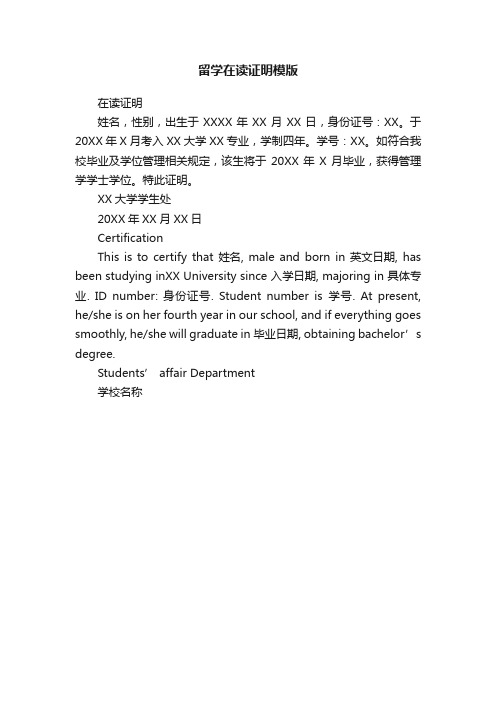 留学在读证明模版

在读证明

姓名，性别，出生于 XXXX 年 XX 月 XX 日，身份证号：XX。于 20XX 年 X 月考入 XX 大学 XX 专业，学制四年。学号：XX。如符合我校毕业及学位管理相关规定，该生将于 20XX 年 X 月毕业，获得管理学学士学位。特此证明。

XX 大学学生处

20XX 年 XX 月 XX 日

Certification

This is to certify that 姓名, male and born in 英文日期, has been studying inXX University since 入学日期, majoring in 具体专业. ID number: 身份证号. Student number is 学号. At present, he/she is on her fourth year in our school, and if everything goes smoothly, he/she will graduate in 毕业日期, obtaining bachelor’s degree.

Students’ affair Department

学校名称